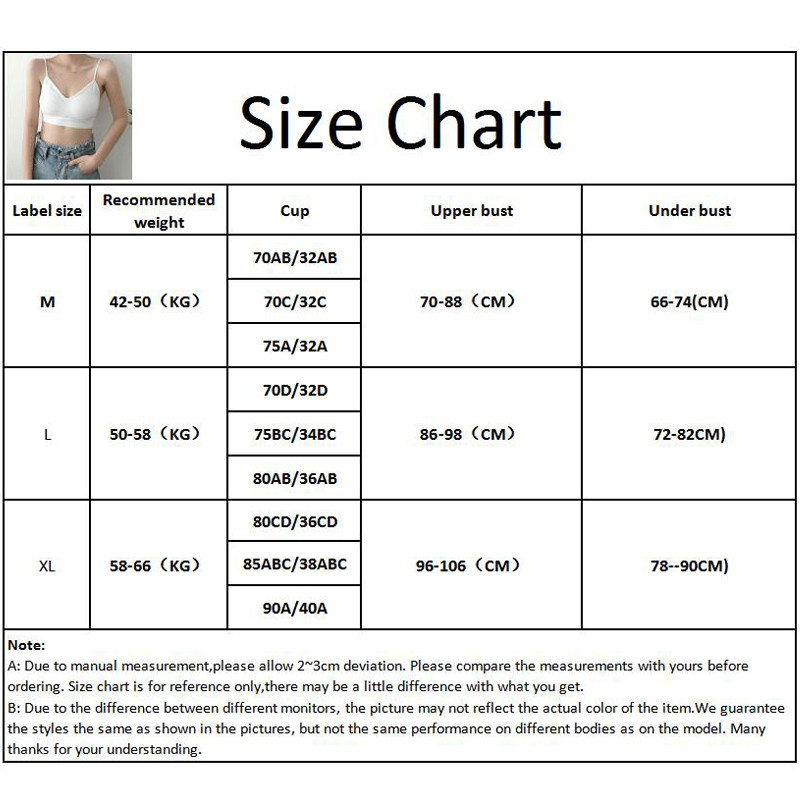 Size Chart

| Label size | Recommended weight | Cup | Upper bust | Under bust |
|---|---|---|---|---|
| M | 42-50（KG） | 70AB/32AB | 70-88（CM） | 66-74(CM) |
| | | 70C/32C | | |
| | | 75A/32A | | |
| L | 50-58（KG） | 70D/32D | 86-98（CM） | 72-82CM) |
| | | 75BC/34BC | | |
| | | 80AB/36AB | | |
| XL | 58-66（KG） | 80CD/36CD | 96-106（CM） | 78--90CM) |
| | | 85ABC/38ABC | | |
| | | 90A/40A | | |

Note:
A: Due to manual measurement,please allow 2~3cm deviation. Please compare the measurements with yours before ordering. Size chart is for reference only,there may be a little difference with what you get.
B: Due to the difference between different monitors, the picture may not reflect the actual color of the item.We guarantee the styles the same as shown in the pictures, but not the same performance on different bodies as on the model. Many thanks for your understanding.